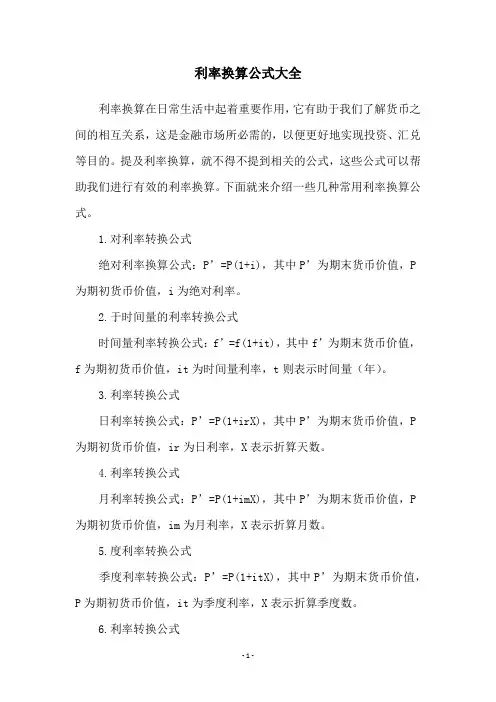 利率换算公式大全

利率换算在日常生活中起着重要作用，它有助于我们了解货币之间的相互关系，这是金融市场所必需的，以便更好地实现投资、汇兑等目的。提及利率换算，就不得不提到相关的公式，这些公式可以帮助我们进行有效的利率换算。下面就来介绍一些几种常用利率换算公式。

1.对利率转换公式

绝对利率换算公式：P’=P(1+i)，其中 P’为期末货币价值，P 为期初货币价值，i 为绝对利率。

2.于时间量的利率转换公式

时间量利率转换公式：f’=f(1+it)，其中 f’为期末货币价值，f 为期初货币价值，it 为时间量利率，t 则表示时间量（年）。

3.利率转换公式

日利率转换公式：P’=P(1+irX)，其中 P’为期末货币价值，P 为期初货币价值，ir 为日利率，X 表示折算天数。

4.利率转换公式

月利率转换公式：P’=P(1+imX)，其中 P’为期末货币价值，P 为期初货币价值，im 为月利率，X 表示折算月数。

5.度利率转换公式

季度利率转换公式：P’=P(1+itX)，其中 P’为期末货币价值，P 为期初货币价值，it 为季度利率，X 表示折算季度数。

6.利率转换公式

-1-